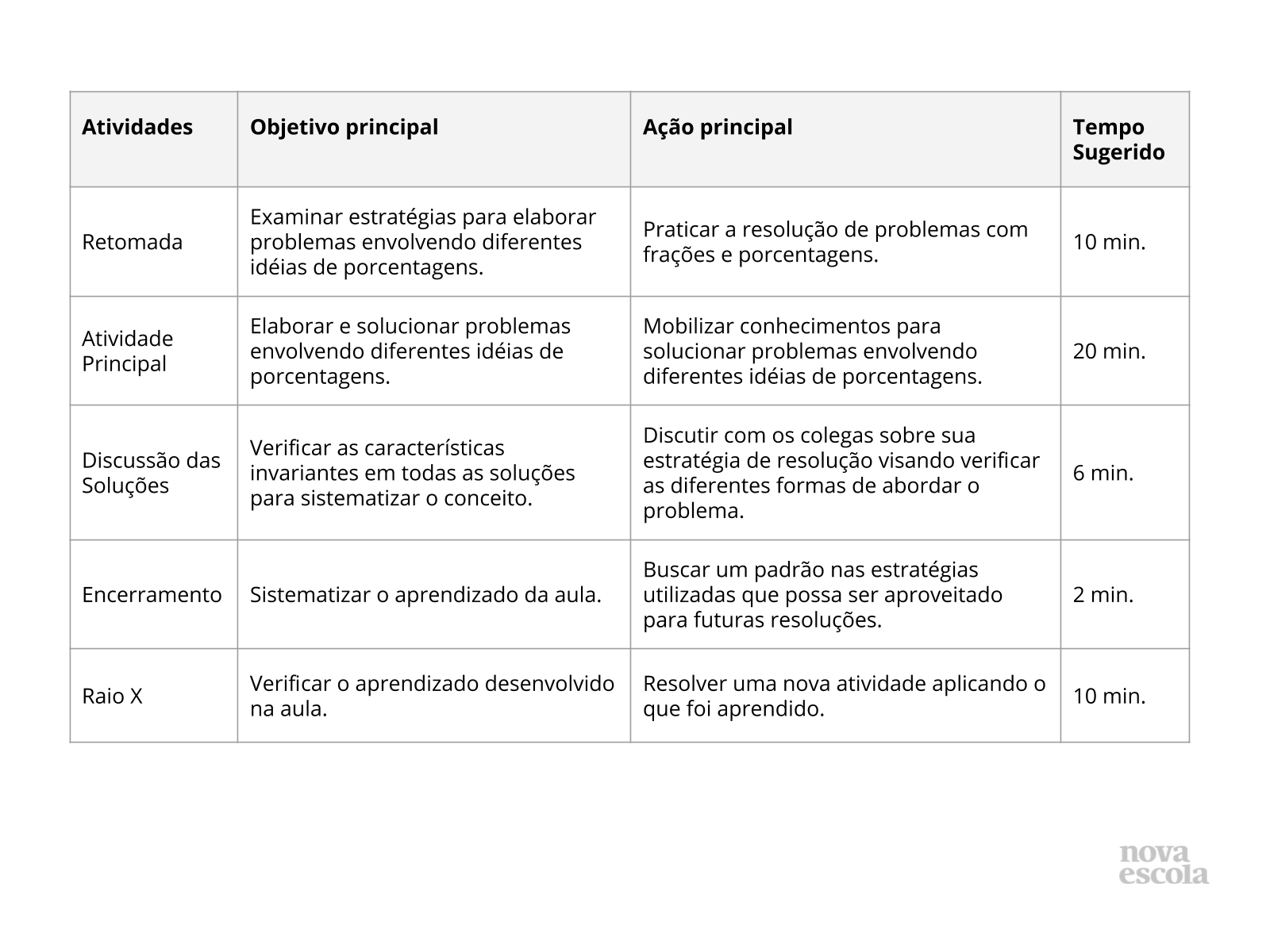 | Atividades | Objetivo principal | Ação principal | Tempo Sugerido |
|---|---|---|---|
| Retomada | Examinar estratégias para elaborar problemas envolvendo diferentes idéias de porcentagens. | Praticar a resolução de problemas com frações e porcentagens. | 10 min. |
| Atividade Principal | Elaborar e solucionar problemas envolvendo diferentes idéias de porcentagens. | Mobilizar conhecimentos para solucionar problemas envolvendo diferentes idéias de porcentagens. | 20 min. |
| Discussão das Soluções | Verificar as características invariantes em todas as soluções para sistematizar o conceito. | Discutir com os colegas sobre sua estratégia de resolução visando verificar as diferentes formas de abordar o problema. | 6 min. |
| Encerramento | Sistematizar o aprendizado da aula. | Buscar um padrão nas estratégias utilizadas que possa ser aproveitado para futuras resoluções. | 2 min. |
| Raio X | Verificar o aprendizado desenvolvido na aula. | Resolver uma nova atividade aplicando o que foi aprendido. | 10 min. |

nova escola